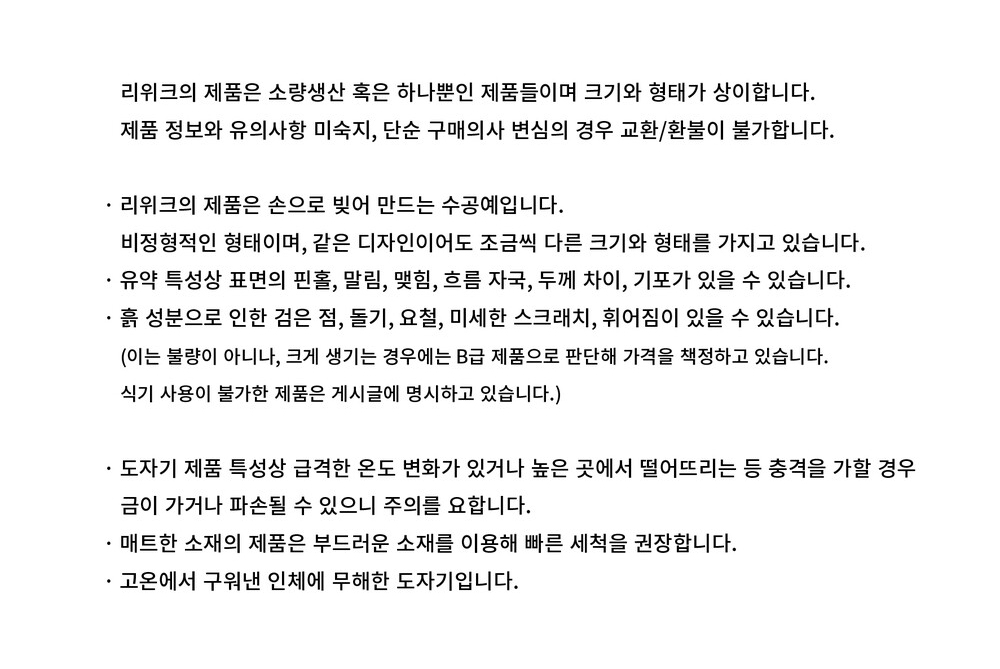 리위크의 제품은 소량생산 혹은 하나뿐인 제품들이며 크기와 형태가 상이합니다.
제품 정보와 유의사항 미숙지, 단순 구매의사 변심의 경우 교환/환불이 불가합니다.

· 리위크의 제품은 손으로 빚어 만드는 수공예입니다.
비정형적인 형태이며, 같은 디자인이어도 조금씩 다른 크기와 형태를 가지고 있습니다.
· 유약 특성상 표면의 핀홀, 말림, 맺힘, 흐름 자국, 두께 차이, 기포가 있을 수 있습니다.
· 흙 성분으로 인한 검은 점, 돌기, 요철, 미세한 스크래치, 휘어짐이 있을 수 있습니다.
(이는 불량이 아니나, 크게 생기는 경우에는 B급 제품으로 판단해 가격을 책정하고 있습니다.
식기 사용이 불가한 제품은 게시글에 명시하고 있습니다.)

· 도자기 제품 특성상 급격한 온도 변화가 있거나 높은 곳에서 떨어뜨리는 등 충격을 가할 경우 금이 가거나 파손될 수 있으니 주의를 요합니다.
· 매트한 소재의 제품은 부드러운 소재를 이용해 빠른 세척을 권장합니다.
· 고온에서 구워낸 인체에 무해한 도자기입니다.